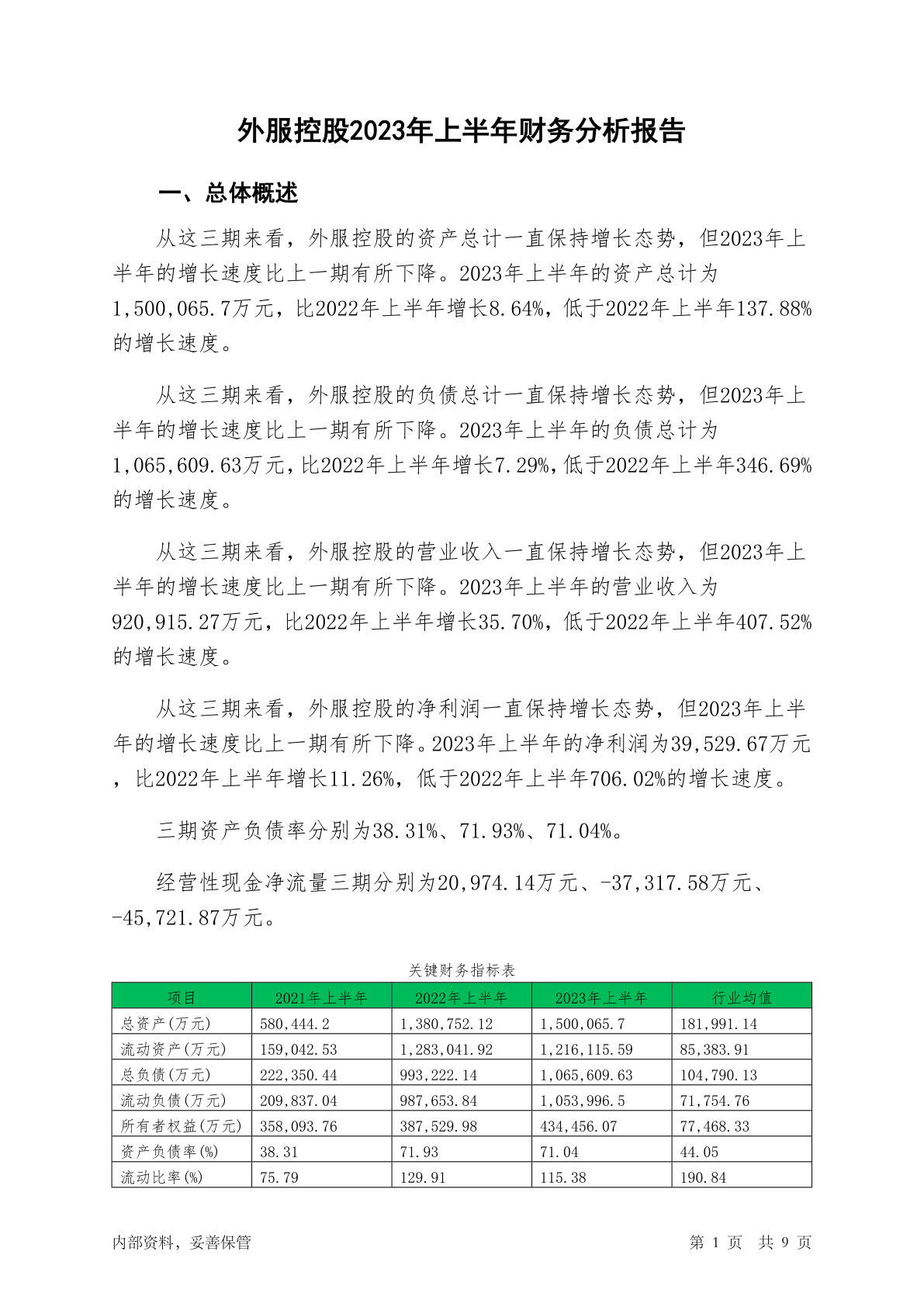 外服控股2023年上半年财务分析报告

一、总体概述

从这三期来看，外服控股的资产总计一直保持增长态势，但2023年上半年的增长速度比上一期有所下降。2023年上半年的资产总计为1,500,065.7万元，比2022年上半年增长8.64%，低于2022年上半年137.88%的增长速度。

从这三期来看，外服控股的负债总计一直保持增长态势，但2023年上半年的增长速度比上一期有所下降。2023年上半年的负债总计为1,065,609.63万元，比2022年上半年增长7.29%，低于2022年上半年346.69%的增长速度。

从这三期来看，外服控股的营业收入一直保持增长态势，但2023年上半年的增长速度比上一期有所下降。2023年上半年的营业收入为920,915.27万元，比2022年上半年增长35.70%，低于2022年上半年407.52%的增长速度。

从这三期来看，外服控股的净利润一直保持增长态势，但2023年上半年的增长速度比上一期有所下降。2023年上半年的净利润为39,529.67万元，比2022年上半年增长11.26%，低于2022年上半年706.02%的增长速度。

三期资产负债率分别为38.31%、71.93%、71.04%。

经营性现金净流量三期分别为20,974.14万元、-37,317.58万元、-45,721.87万元。

关键财务指标表

| 项目 | 2021年上半年 | 2022年上半年 | 2023年上半年 | 行业均值 |
|---|---|---|---|---|
| 总资产(万元) | 580,444.2 | 1,380,752.12 | 1,500,065.7 | 181,991.14 |
| 流动资产(万元) | 159,042.53 | 1,283,041.92 | 1,216,115.59 | 85,383.91 |
| 总负债(万元) | 222,350.44 | 993,222.14 | 1,065,609.63 | 104,790.13 |
| 流动负债(万元) | 209,837.04 | 987,653.84 | 1,053,996.5 | 71,754.76 |
| 所有者权益(万元) | 358,093.76 | 387,529.98 | 434,456.07 | 77,468.33 |
| 资产负债率(%) | 38.31 | 71.93 | 71.04 | 44.05 |
| 流动比率(%) | 75.79 | 129.91 | 115.38 | 190.84 |

内部资料，妥善保管 第 1 页 共 9 页